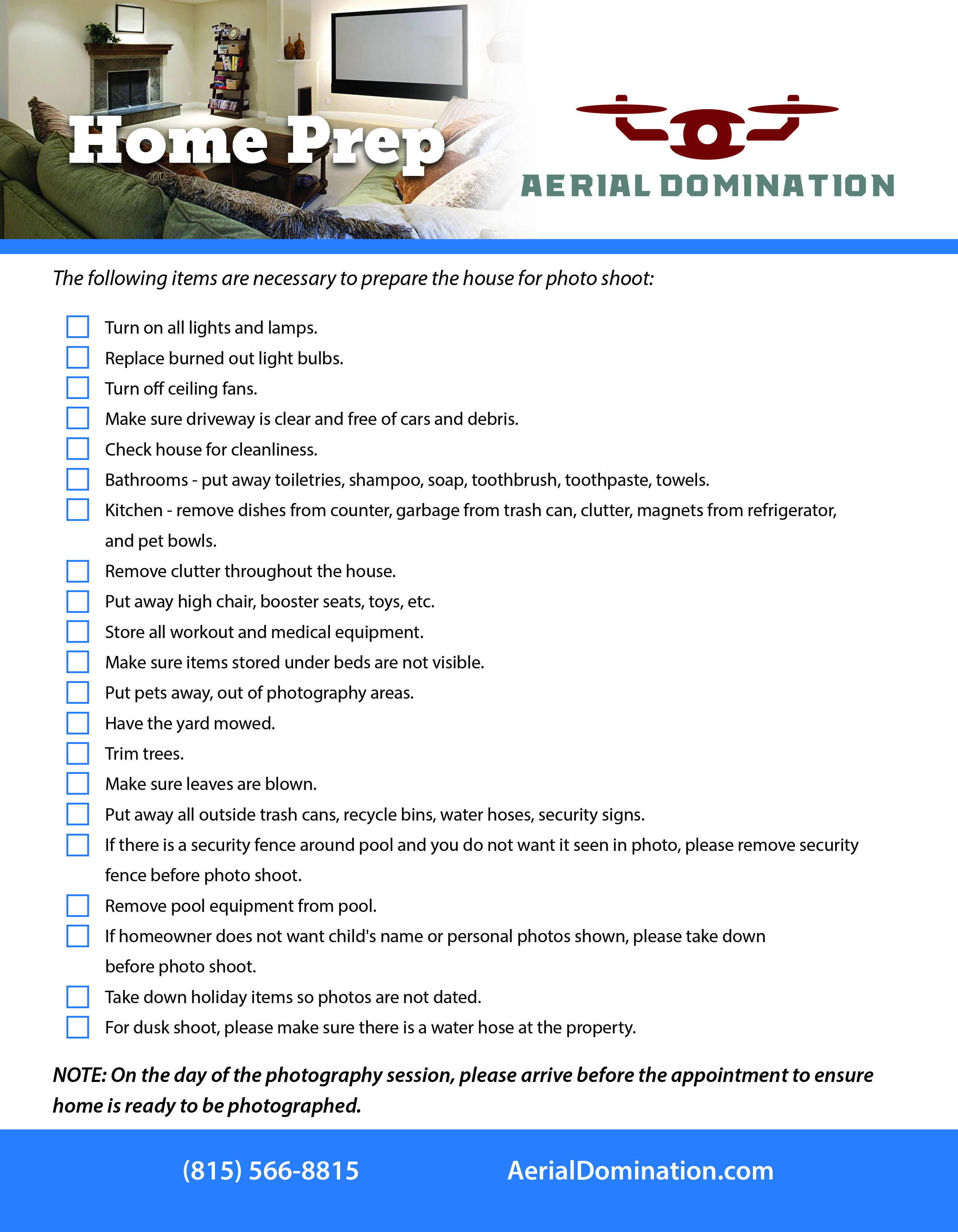 Home Prep

AERIAL DOMINATION

The following items are necessary to prepare the house for photo shoot:

Turn on all lights and lamps.
Replace burned out light bulbs.
Turn off ceiling fans.
Make sure driveway is clear and free of cars and debris.
Check house for cleanliness.
Bathrooms - put away toiletries, shampoo, soap, toothbrush, toothpaste, towels.
Kitchen - remove dishes from counter, garbage from trash can, clutter, magnets from refrigerator, and pet bowls.
Remove clutter throughout the house.
Put away high chair, booster seats, toys, etc.
Store all workout and medical equipment.
Make sure items stored under beds are not visible.
Put pets away, out of photography areas.
Have the yard mowed.
Trim trees.
Make sure leaves are blown.
Put away all outside trash cans, recycle bins, water hoses, security signs.
If there is a security fence around pool and you do not want it seen in photo, please remove security fence before photo shoot.
Remove pool equipment from pool.
If homeowner does not want child's name or personal photos shown, please take down before photo shoot.
Take down holiday items so photos are not dated.
For dusk shoot, please make sure there is a water hose at the property.

NOTE: On the day of the photography session, please arrive before the appointment to ensure home is ready to be photographed.

(815) 566-8815 AerialDomination.com